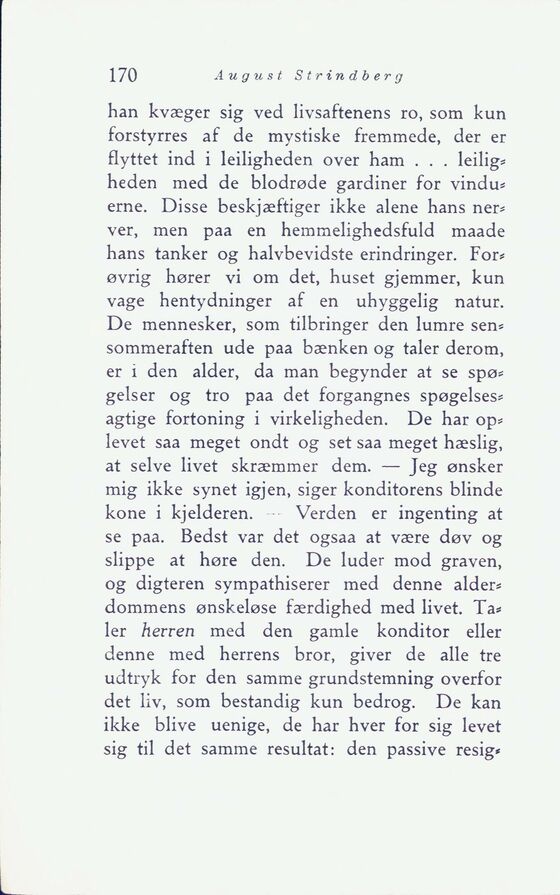 170 August Strindberg

han kvæger sig ved livsaftenens ro, som kun forstyrres af de mystiske fremmede, der er flyttet ind i leiligheden over ham . . . leiligheden med de blodrøde gardiner for vinduerne. Disse beskjæftiger ikke alene hans nerver, men paa en hemmelighedsfuld maade hans tanker og halvbevidste erindringer. Forøvrig hører vi om det, huset gjemmer, kun vage hentydninger af en uhyggelig natur. De mennesker, som tilbringer den lumre sensommeraften ude paa bænken og taler derom, er i den alder, da man begynder at se spøgelser og tro paa det forgangnes spøgelsesagtige fortoning i virkeligheden. De har oplevet saa meget ondt og set saa meget hæslig, at selve livet skræmmer dem. — Jeg ønsker mig ikke synet igjen, siger konditorens blinde kone i kjelderen. — Verden er ingenting at se paa. Bedst var det ogsaa at være døv og slippe at høre den. De luder mod graven, og digteren sympathiserer med denne alderdommens ønskeløse færdighed med livet. Taler herren med den gamle konditor eller denne med herrens bror, giver de alle tre udtryk for den samme grundstemning overfor det liv, som bestandig kun bedrog. De kan ikke blive uenige, de har hver for sig levet sig til det samme resultat: den passive resig-